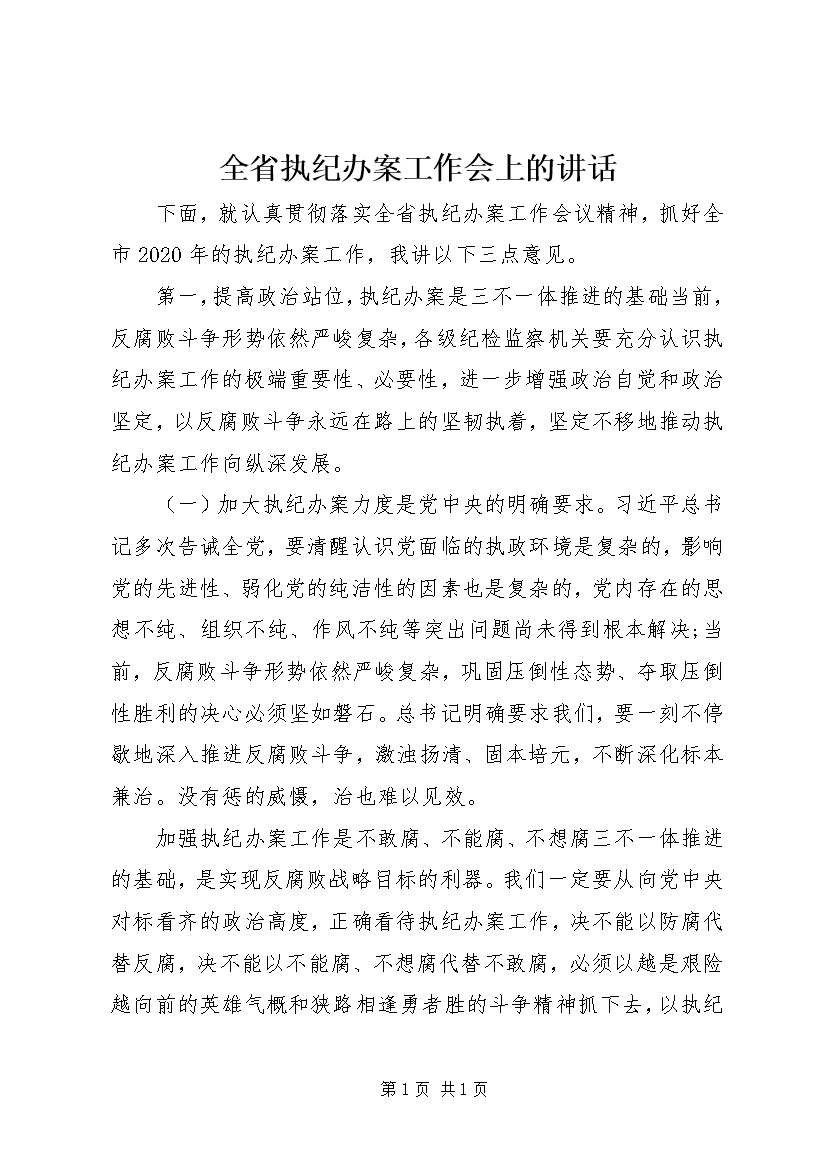 全省执纪办案工作会上的讲话

下面，就认真贯彻落实全省执纪办案工作会议精神，抓好全市2020年的执纪办案工作，我讲以下三点意见。

第一，提高政治站位，执纪办案是三不一体推进的基础当前，反腐败斗争形势依然严峻复杂，各级纪检监察机关要充分认识执纪办案工作的极端重要性、必要性，进一步增强政治自觉和政治坚定，以反腐败斗争永远在路上的坚韧执着，坚定不移地推动执纪办案工作向纵深发展。

（一）加大执纪办案力度是党中央的明确要求。习近平总书记多次告诫全党，要清醒认识党面临的执政环境是复杂的，影响党的先进性、弱化党的纯洁性的因素也是复杂的，党内存在的思想不纯、组织不纯、作风不纯等突出问题尚未得到根本解决；当前，反腐败斗争形势依然严峻复杂，巩固压倒性态势、夺取压倒性胜利的决心必须坚如磐石。总书记明确要求我们，要一刻不停歇地深入推进反腐败斗争，激浊扬清、固本培元，不断深化标本兼治。没有惩的威慑，治也难以见效。

加强执纪办案工作是不敢腐、不能腐、不想腐三不一体推进的基础，是实现反腐败战略目标的利器。我们一定要从向党中央对标看齐的政治高度，正确看待执纪办案工作，决不能以防腐代替反腐，决不能以不能腐、不想腐代替不敢腐，必须以越是艰险越向前的英雄气概和狭路相逢勇者胜的斗争精神抓下去，以执纪

第1页 共1页